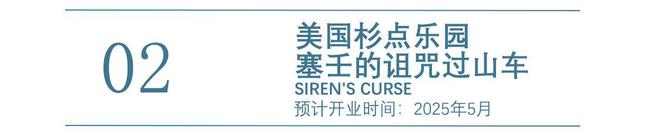 02

美国杉点乐园
塞壬的诅咒过山车
SIREN'S CURSE
预计开业时间：2025年5月